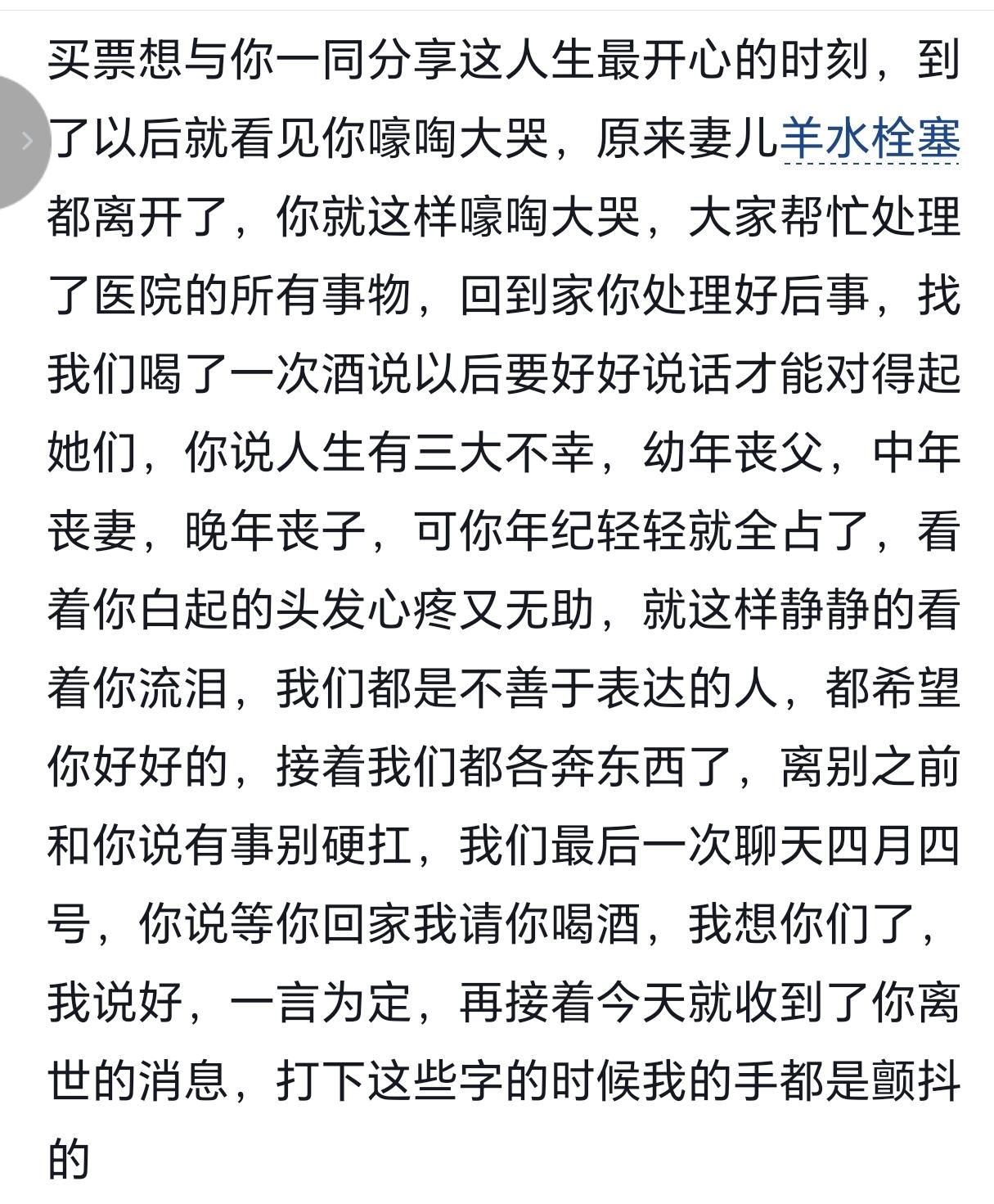 买票想与你一同分享这人生最开心的时刻，到了以后就看见你嚎啕大哭，原来妻儿羊水栓塞都离开了，你就这样嚎啕大哭，大家帮忙处理了医院的所有事物，回到家你处理好后事，找我们喝了一次酒说以后要好好说话才能对得起她们，你说人生有三大不幸，幼年丧父，中年丧妻，晚年丧子，可你年纪轻轻就全占了，看着你白起的头发心疼又无助，就这样静静的看着你流泪，我们都是不善于表达的人，都希望你好好的，接着我们都各奔东西了，离别之前和你说有事别硬扛，我们最后一次聊天四月四号，你说等你回家我请你喝酒，我想你们了，我说好，一言为定，再接着今天就收到了你离世的消息，打下这些字的时候我的手都是颤抖的